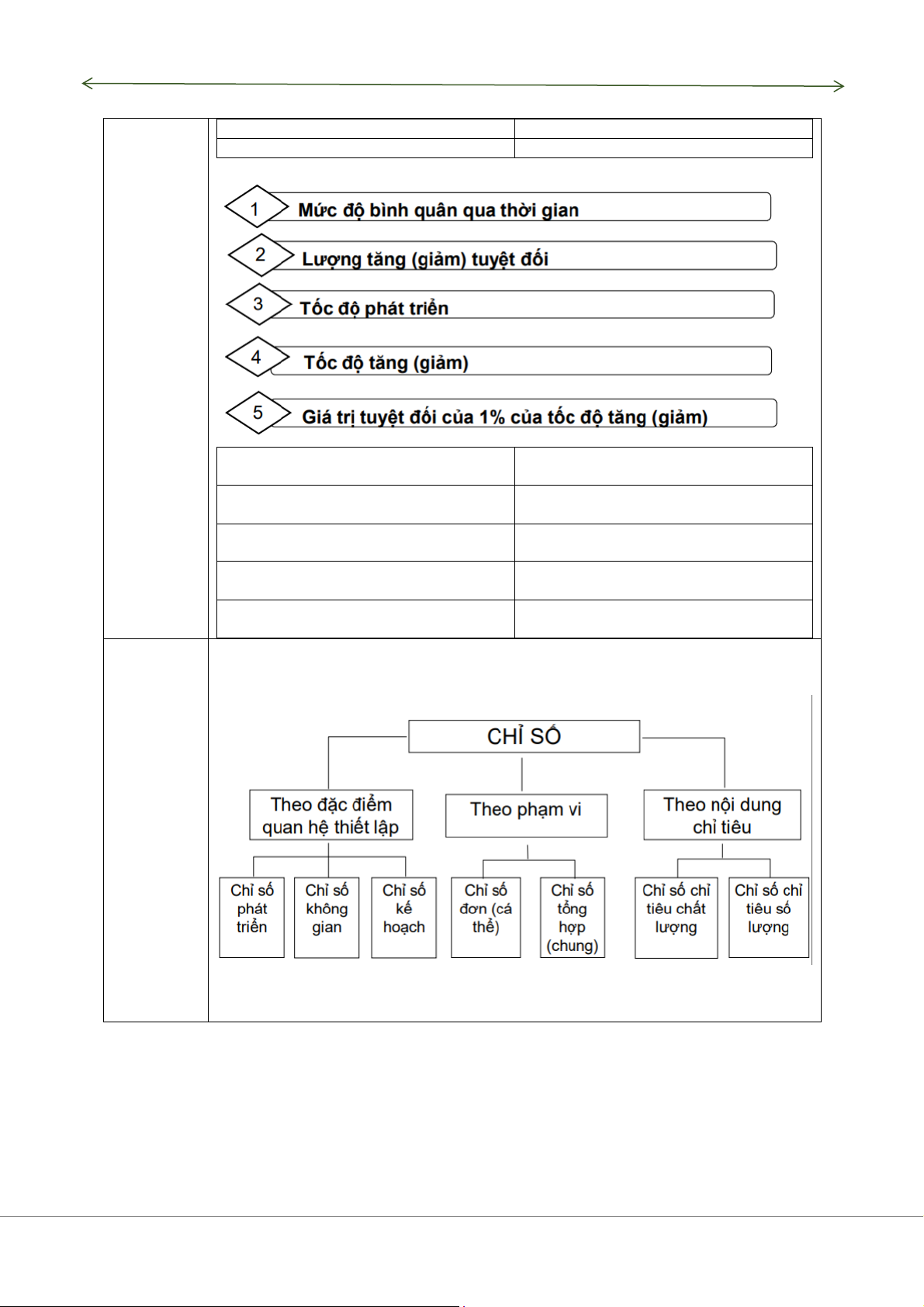 1 Mức độ bình quân qua thời gian

2 Lượng tăng (giảm) tuyệt đối

3 Tốc độ phát triển

4 Tốc độ tăng (giảm)

5 Giá trị tuyệt đối của 1% của tốc độ tăng (giảm)

CHỈ SỐ

Theo đặc điểm quan hệ thiết lập

Theo phạm vi

Theo nội dung chỉ tiêu

Chỉ số phát triển

Chỉ số không gian

Chỉ số kế hoạch

Chỉ số đơn (cá thể)

Chỉ số tổng hợp (chung)

Chỉ số chỉ tiêu chất lượng

Chỉ số chỉ tiêu số lượng